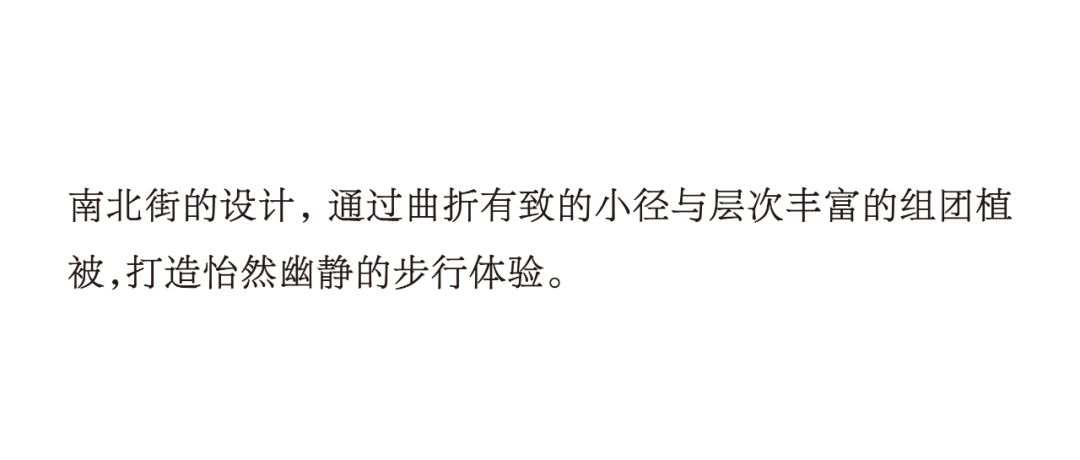 南北街的设计，通过曲折有致的小径与层次丰富的组团植被,打造怡然幽静的步行体验。